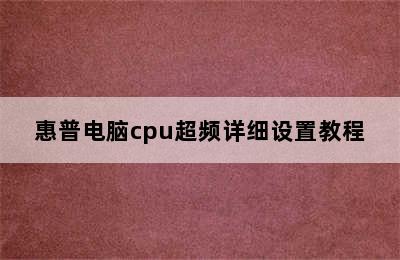 惠普电脑cpu超频详细设置教程